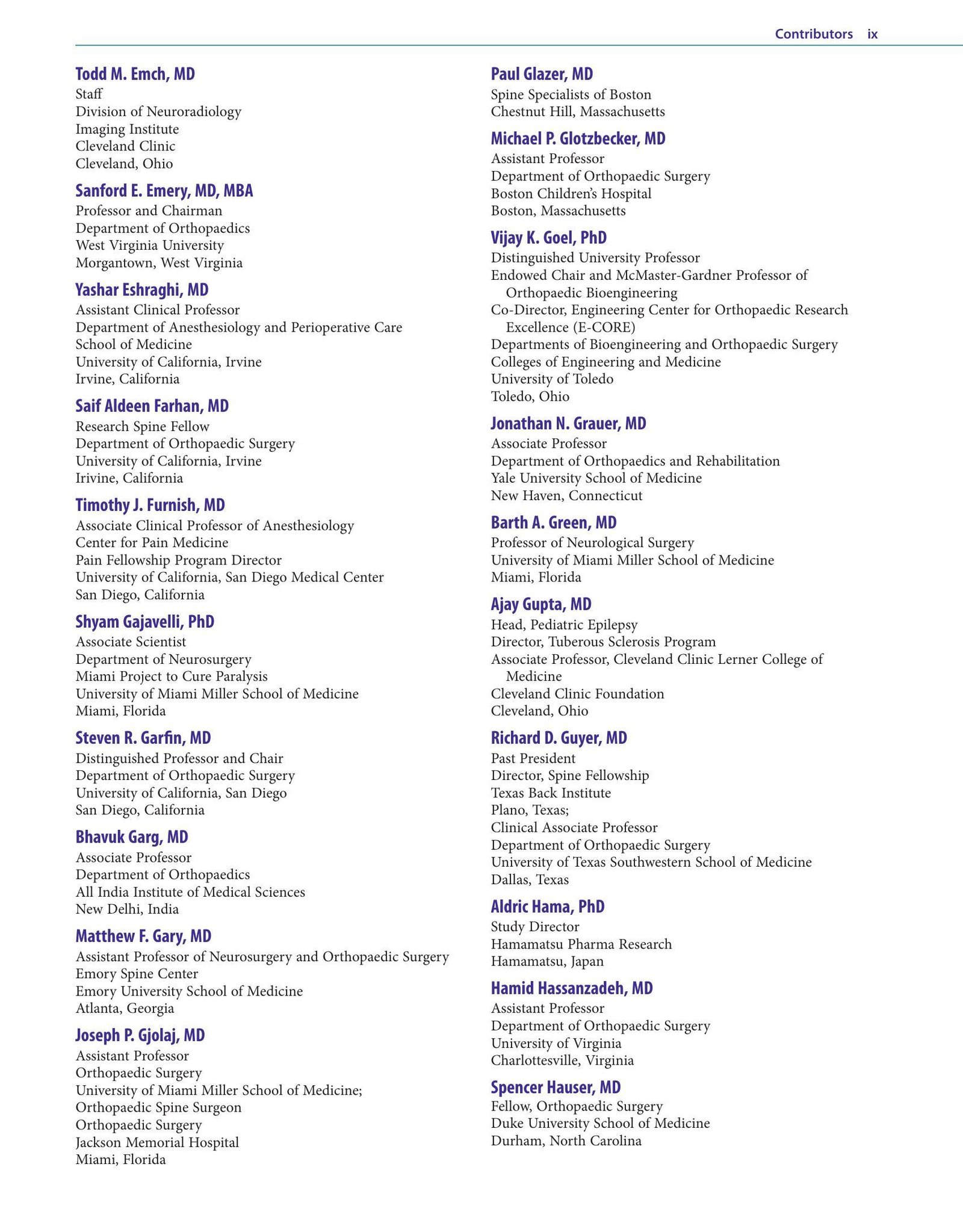 Contributors ix

Todd M. Emch, MD
Staff
Division of Neuroradiology
Imaging Institute
Cleveland Clinic
Cleveland, Ohio

Sanford E. Emery, MD, MBA
Professor and Chairman
Department of Orthopaedics
West Virginia University
Morgantown, West Virginia

Yashar Eshraghi, MD
Assistant Clinical Professor
Department of Anesthesiology and Perioperative Care
School of Medicine
University of California, Irvine
Irvine, California

Saif Aldeen Farhan, MD
Research Spine Fellow
Department of Orthopaedic Surgery
University of California, Irvine
Irivine, California

Timothy J. Furnish, MD
Associate Clinical Professor of Anesthesiology
Center for Pain Medicine
Pain Fellowship Program Director
University of California, San Diego Medical Center
San Diego, California

Shyam Gajavelli, PhD
Associate Scientist
Department of Neurosurgery
Miami Project to Cure Paralysis
University of Miami Miller School of Medicine
Miami, Florida

Steven R. Garfin, MD
Distinguished Professor and Chair
Department of Orthopaedic Surgery
University of California, San Diego
San Diego, California

Bhavuk Garg, MD
Associate Professor
Department of Orthopaedics
All India Institute of Medical Sciences
New Delhi, India

Matthew F. Gary, MD
Assistant Professor of Neurosurgery and Orthopaedic Surgery
Emory Spine Center
Emory University School of Medicine
Atlanta, Georgia

Joseph P. Gjolaj, MD
Assistant Professor
Orthopaedic Surgery
University of Miami Miller School of Medicine;
Orthopaedic Spine Surgeon
Orthopaedic Surgery
Jackson Memorial Hospital
Miami, Florida

Paul Glazer, MD
Spine Specialists of Boston
Chestnut Hill, Massachusetts

Michael P. Glotzbecker, MD
Assistant Professor
Department of Orthopaedic Surgery
Boston Children's Hospital
Boston, Massachusetts

Vijay K. Goel, PhD
Distinguished University Professor
Endowed Chair and McMaster-Gardner Professor of Orthopaedic Bioengineering
Co-Director, Engineering Center for Orthopaedic Research Excellence (E-CORE)
Departments of Bioengineering and Orthopaedic Surgery
Colleges of Engineering and Medicine
University of Toledo
Toledo, Ohio

Jonathan N. Grauer, MD
Associate Professor
Department of Orthopaedics and Rehabilitation
Yale University School of Medicine
New Haven, Connecticut

Barth A. Green, MD
Professor of Neurological Surgery
University of Miami Miller School of Medicine
Miami, Florida

Ajay Gupta, MD
Head, Pediatric Epilepsy
Director, Tuberous Sclerosis Program
Associate Professor, Cleveland Clinic Lerner College of Medicine
Cleveland Clinic Foundation
Cleveland, Ohio

Richard D. Guyer, MD
Past President
Director, Spine Fellowship
Texas Back Institute
Plano, Texas;
Clinical Associate Professor
Department of Orthopaedic Surgery
University of Texas Southwestern School of Medicine
Dallas, Texas

Aldric Hama, PhD
Study Director
Hamamatsu Pharma Research
Hamamatsu, Japan

Hamid Hassanzadeh, MD
Assistant Professor
Department of Orthopaedic Surgery
University of Virginia
Charlottesville, Virginia

Spencer Hauser, MD
Fellow, Orthopaedic Surgery
Duke University School of Medicine
Durham, North Carolina